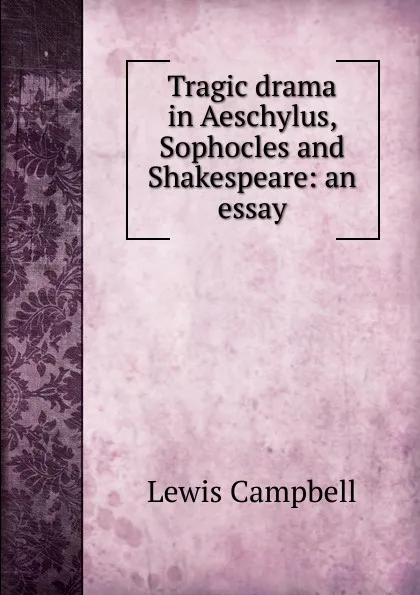 Tragic drama in Aeschylus, Sophocles and Shakespeare: an essay

Lewis Campbell